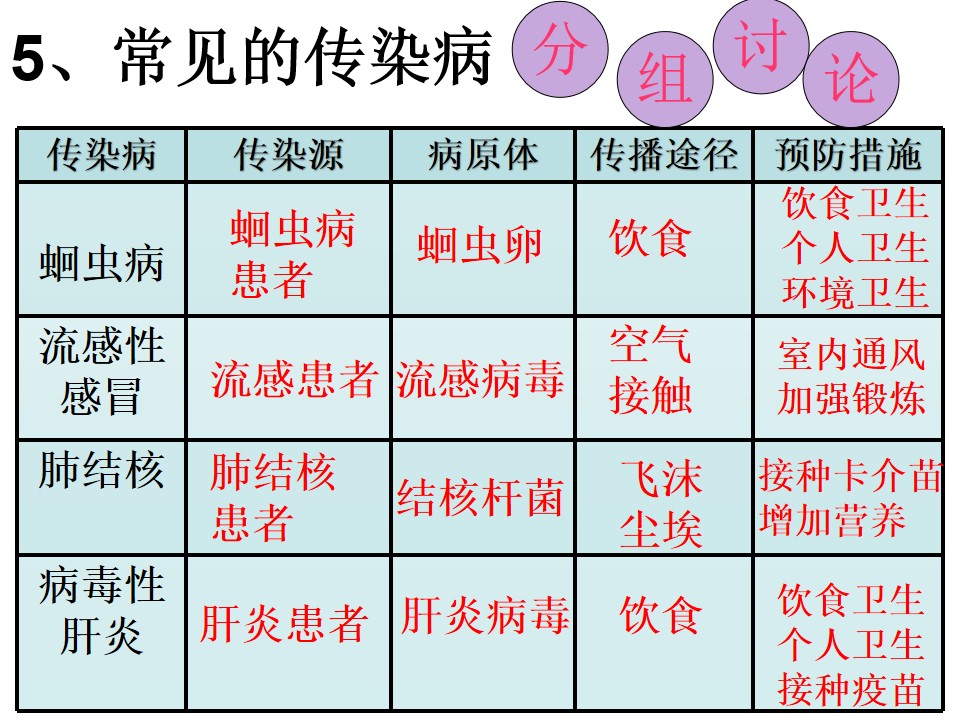 5、常见的传染病

分 组 讨 论

| 传染病 | 传染源 | 病原体 | 传播途径 | 预防措施 |
|---|---|---|---|---|
| 蛔虫病 | 蛔虫病患者 | 蛔虫卵 | 饮食 | 饮食卫生 个人卫生 环境卫生 |
| 流感性感冒 | 流感患者 | 流感病毒 | 空气 接触 | 室内通风 加强锻炼 |
| 肺结核 | 肺结核患者 | 结核杆菌 | 飞沫 尘埃 | 接种卡介苗 增加营养 |
| 病毒性肝炎 | 肝炎患者 | 肝炎病毒 | 饮食 | 饮食卫生 个人卫生 接种疫苗 |